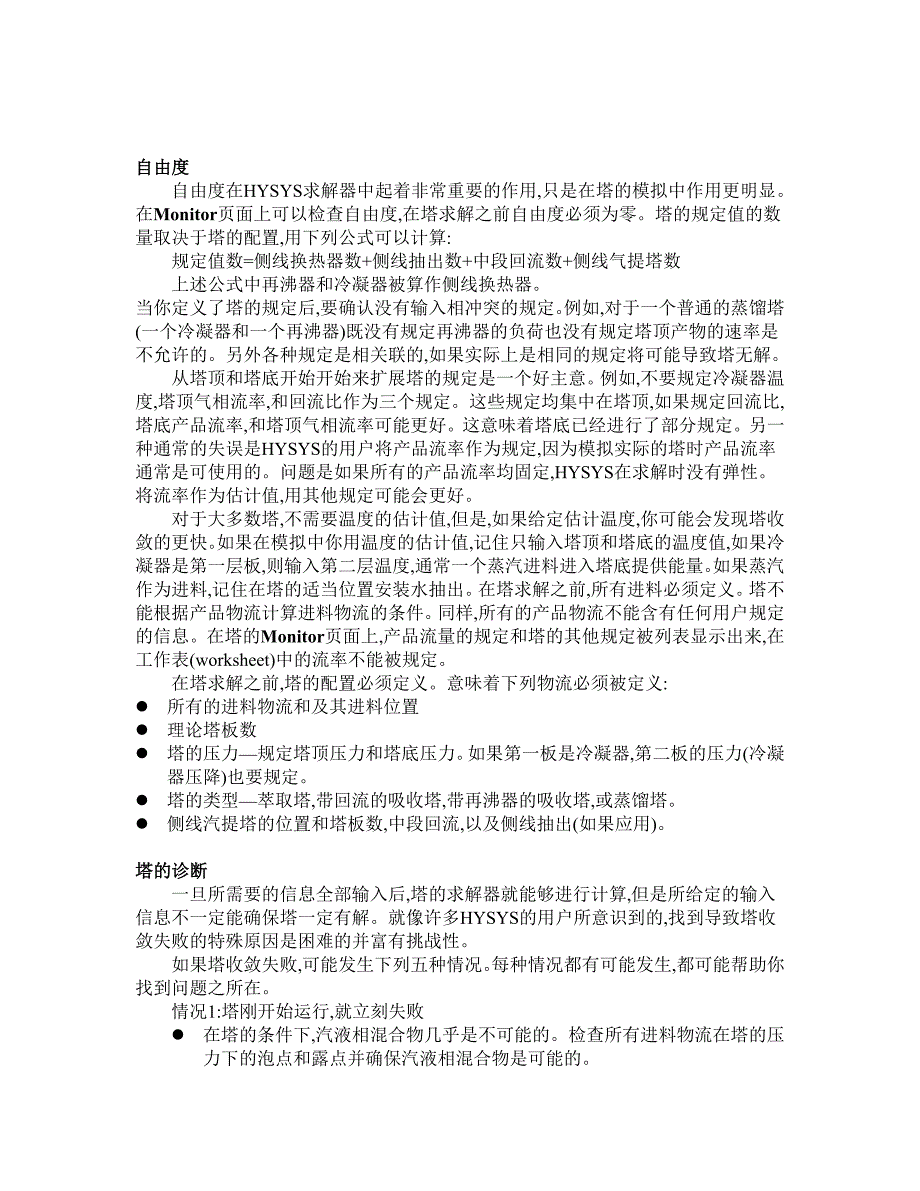 自由度

自由度在HYSYS求解器中起着非常重要的作用,只是在塔的模拟中作用更明显。在Monitor页面上可以检查自由度,在塔求解之前自由度必须为零。塔的规定值的数量取决于塔的配置,用下列公式可以计算:

规定值数=侧线换热器数+侧线抽出数+中段回流数+侧线气提塔数

上述公式中再沸器和冷凝器被算作侧线换热器。

当你定义了塔的规定后,要确认没有输入相冲突的规定。例如,对于一个普通的蒸馏塔(一个冷凝器和一个再沸器)既没有规定再沸器的负荷也没有规定塔顶产物的速率是不允许的。另外各种规定是相关联的,如果实际上是相同的规定将可能导致塔无解。

从塔顶和塔底开始开始来扩展塔的规定是一个好主意。例如,不要规定冷凝器温度,塔顶气相流率,和回流比作为三个规定。这些规定均集中在塔顶,如果规定回流比,塔底产品流率,和塔顶气相流率可能更好。这意味着塔底已经进行了部分规定。另一种通常的失误是HYSYS的用户将产品流率作为规定,因为模拟实际的塔时产品流率通常是可使用的。问题是如果所有的产品流率均固定,HYSYS在求解时没有弹性。将流率作为估计值,用其他规定可能会更好。

对于大多数塔,不需要温度的估计值,但是,如果给定估计温度,你可能会发现塔收敛的更快。如果在模拟中你用温度的估计值,记住只输入塔顶和塔底的温度值,如果冷凝器是第一层板,则输入第二层温度,通常一个蒸汽进料进入塔底提供能量。如果蒸汽作为进料,记住在塔的适当位置安装水抽出。在塔求解之前,所有进料必须定义。塔不能根据产品物流计算进料物流的条件。同样,所有的产品物流不能含有任何用户规定的信息。在塔的Monitor页面上,产品流量的规定和塔的其他规定被列表显示出来,在工作表(worksheet)中的流率不能被规定。

在塔求解之前,塔的配置必须定义。意味着下列物流必须被定义:

● 所有的进料物流和及其进料位置
● 理论塔板数
● 塔的压力—规定塔顶压力和塔底压力。如果第一板是冷凝器,第二板的压力(冷凝器压降)也要规定。
● 塔的类型—萃取塔,带回流的吸收塔,带再沸器的吸收塔,或蒸馏塔。
● 侧线汽提塔的位置和塔板数,中段回流,以及侧线抽出(如果应用)。

塔的诊断

一旦所需要的信息全部输入后,塔的求解器就能够进行计算,但是所给定的输入信息不一定能确保塔一定有解。就像许多HYSYS的用户所意识到的,找到导致塔收敛失败的特殊原因是困难的并富有挑战性。

如果塔收敛失败,可能发生下列五种情况。每种情况都有可能发生,都可能帮助你找到问题之所在。

情况1:塔刚开始运行,就立刻失败

● 在塔的条件下,汽液相混合物几乎是不可能的。检查所有进料物流在塔的压力下的泡点和露点并确保汽液相混合物是可能的。